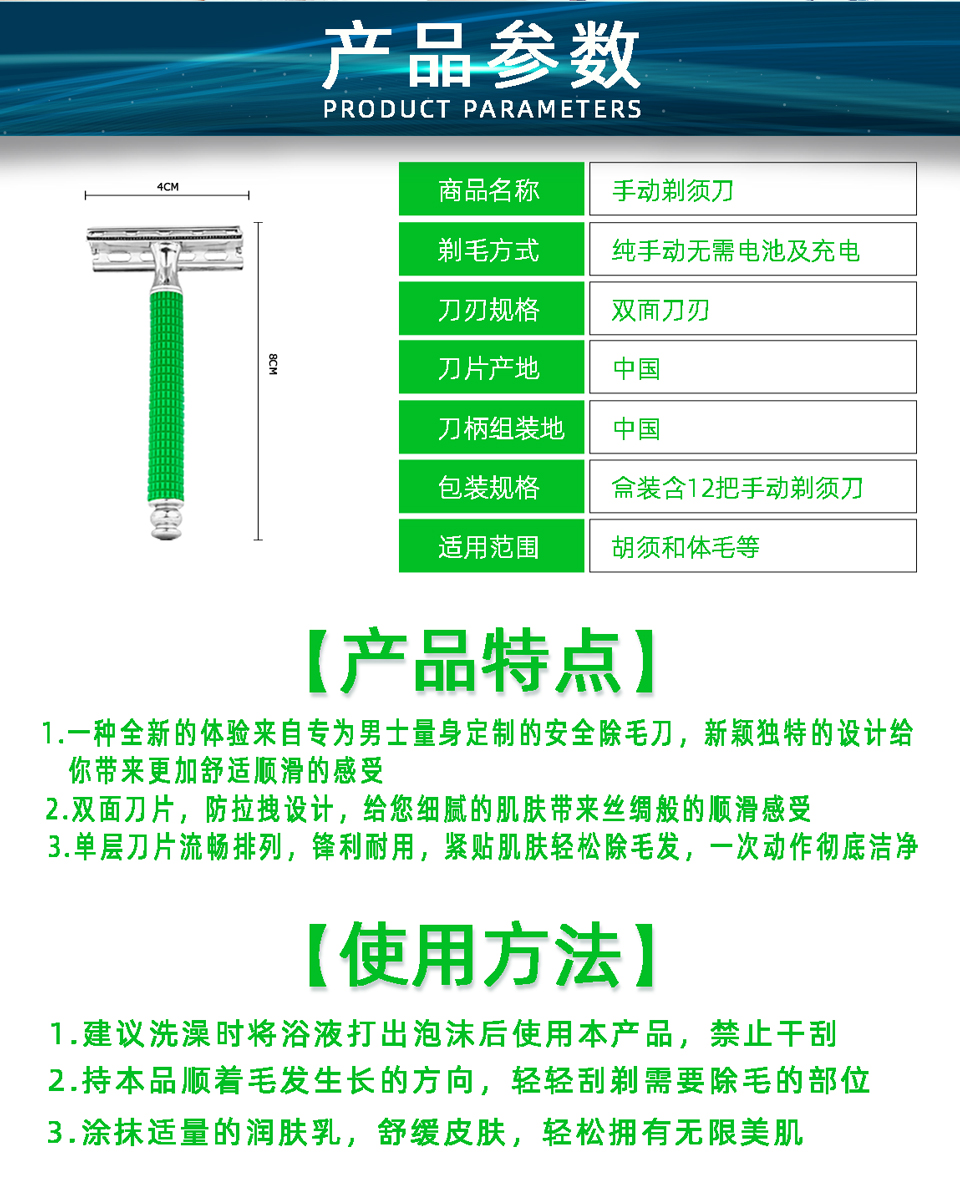 产品参数
PRODUCT PARAMETERS

4CM

8CM

| 商品名称 | 手动剃须刀 |
|---|---|
| 剃毛方式 | 纯手动无需电池及充电 |
| 刀刃规格 | 双面刀刃 |
| 刀片产地 | 中国 |
| 刀柄组装地 | 中国 |
| 包装规格 | 盒装含12把手动剃须刀 |
| 适用范围 | 胡须和体毛等 |

【产品特点】

1.一种全新的体验来自专为男士量身定制的安全除毛刀，新颖独特的设计给你带来更加舒适顺滑的感受
2.双面刀片，防拉拽设计，给您细腻的肌肤带来丝绸般的顺滑感受
3.单层刀片流畅排列，锋利耐用，紧贴肌肤轻松除毛发，一次动作彻底洁净

【使用方法】

1.建议洗澡时将浴液打出泡沫后使用本产品，禁止干刮
2.持本品顺着毛发生长的方向，轻轻刮剃需要除毛的部位
3.涂抹适量的润肤乳，舒缓皮肤，轻松拥有无限美肌